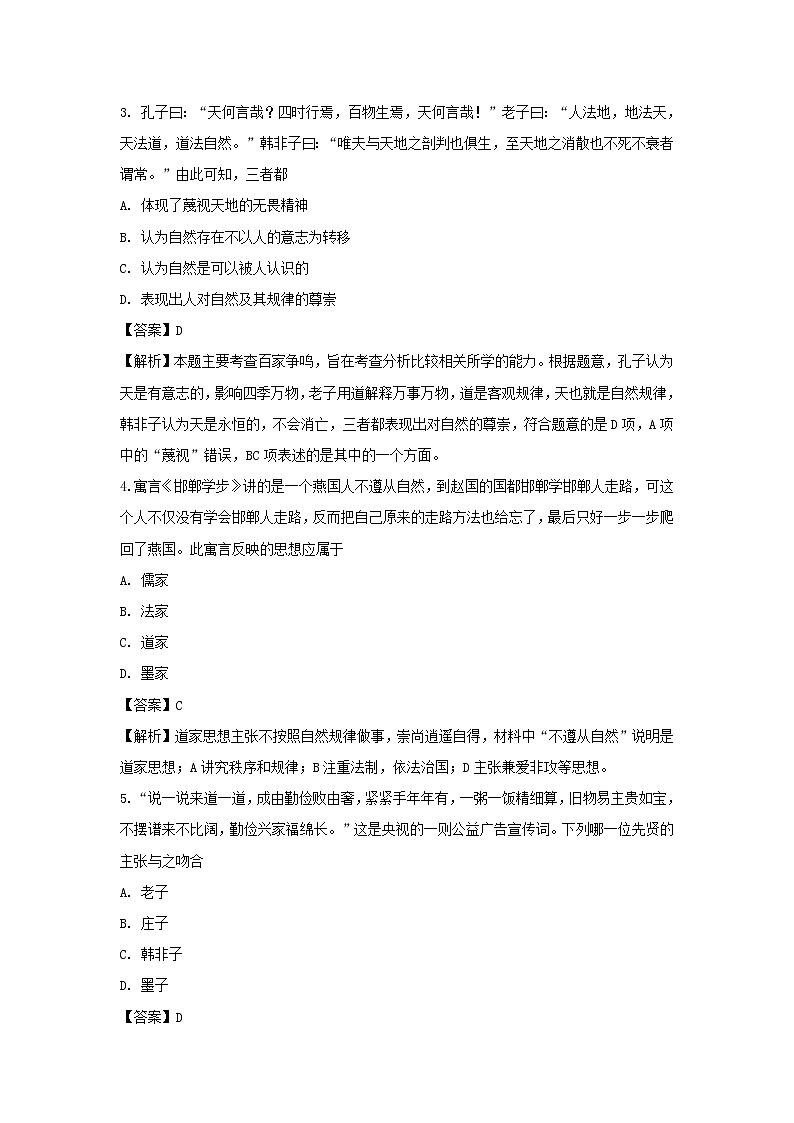 3. 孔子曰：“天何言哉？四时行焉，百物生焉，天何言哉！”老子曰：“人法地，地法天，天法道，道法自然。”韩非子曰：“唯夫与天地之剖判也俱生，至天地之消散也不死不衰者谓常。”由此可知，三者都

A. 体现了蔑视天地的无畏精神

B. 认为自然存在不以人的意志为转移

C. 认为自然是可以被人认识的

D. 表现出人对自然及其规律的尊崇

【答案】D

【解析】本题主要考查百家争鸣，旨在考查分析比较相关所学的能力。根据题意，孔子认为天是有意志的，影响四季万物，老子用道解释万事万物，道是客观规律，天也就是自然规律，韩非子认为天是永恒的，不会消亡，三者都表现出对自然的尊崇，符合题意的是D项，A项中的“蔑视”错误，BC项表述的是其中的一个方面。

4.寓言《邯郸学步》讲的是一个燕国人不遵从自然，到赵国的国都邯郸学邯郸人走路，可这个人不仅没有学会邯郸人走路，反而把自己原来的走路方法也给忘了，最后只好一步一步爬回了燕国。此寓言反映的思想应属于

A. 儒家

B. 法家

C. 道家

D. 墨家

【答案】C

【解析】道家思想主张不按照自然规律做事，崇尚逍遥自得，材料中“不遵从自然”说明是道家思想；A讲究秩序和规律；B注重法制，依法治国；D主张兼爱非攻等思想。

5. “说一说来道一道，成由勤俭败由奢，紧紧手年年有，一粥一饭精细算，旧物易主贵如宝，不摆谱来不比阔，勤俭兴家福绵长。”这是央视的一则公益广告宣传词。下列哪一位先贤的主张与之吻合

A. 老子

B. 庄子

C. 韩非子

D. 墨子

【答案】D